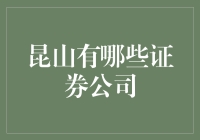 昆山有哪些证券公司